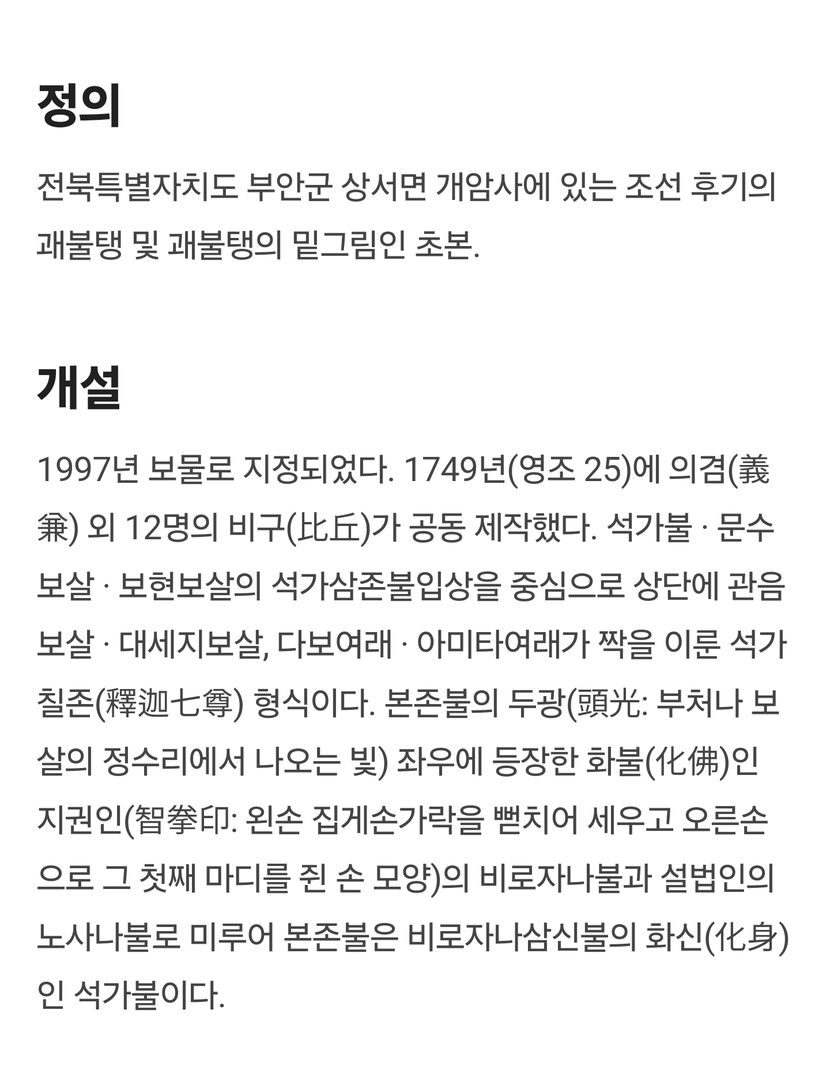 정의

전북특별자치도 부안군 상서면 개암사에 있는 조선 후기의 괘불탱 및 괘불탱의 밑그림인 초본.

개설

1997년 보물로 지정되었다. 1749년(영조 25)에 의겸(義兼) 외 12명의 비구(比丘)가 공동 제작했다. 석가불 · 문수보살 · 보현보살의 석가삼존불입상을 중심으로 상단에 관음보살 · 대세지보살, 다보여래 · 아미타여래가 짝을 이룬 석가칠존(釋迦七尊) 형식이다. 본존불의 두광(頭光: 부처나 보살의 정수리에서 나오는 빛) 좌우에 등장한 화불(化佛)인 지권인(智拳印: 왼손 집게손가락을 뻗치어 세우고 오른손으로 그 첫째 마디를 쥔 손 모양)의 비로자나불과 설법인의 노사나불로 미루어 본존불은 비로자나삼신불의 화신(化身)인 석가불이다.